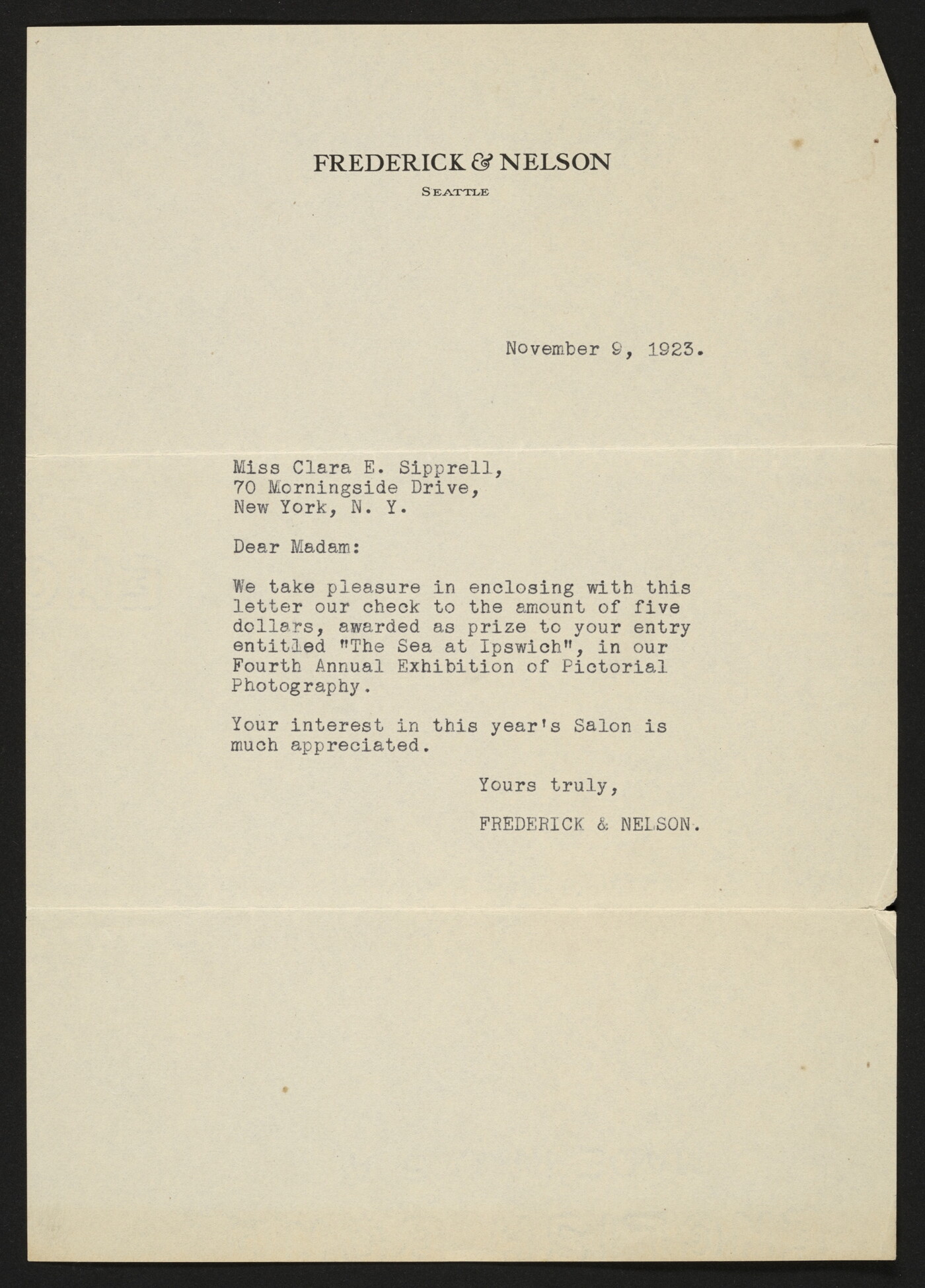 FREDERICK & NELSON
SEATTLE

November 9, 1923.

Miss Clara E. Sipprell,
70 Morningside Drive,
New York, N. Y.

Dear Madam:

We take pleasure in enclosing with this letter our check to the amount of five dollars, awarded as prize to your entry entitled "The Sea at Ipswich", in our Fourth Annual Exhibition of Pictorial Photography.

Your interest in this year's Salon is much appreciated.

Yours truly,

FREDERICK & NELSON.